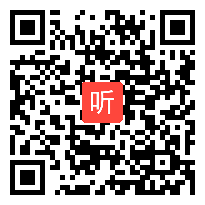 听